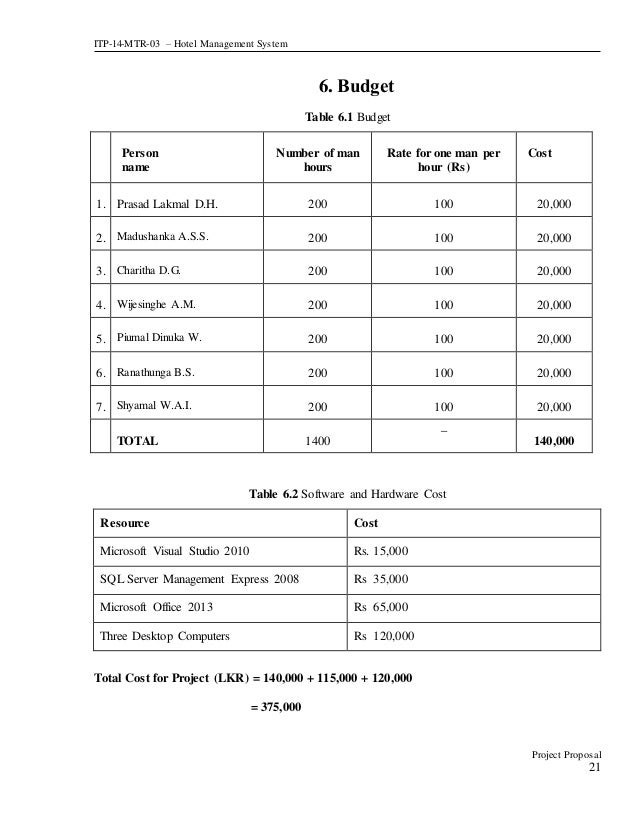 ITP-14-MTR-03 – Hotel Management System

6. Budget

Table 6.1 Budget

| | Person name | Number of man hours | Rate for one man per hour (Rs) | Cost |
|---|---|---|---|---|
| 1. | Prasad Lakmal D.H. | 200 | 100 | 20,000 |
| 2. | Madushanka A.S.S. | 200 | 100 | 20,000 |
| 3. | Charitha D.G. | 200 | 100 | 20,000 |
| 4. | Wijesinghe A.M. | 200 | 100 | 20,000 |
| 5. | Piumal Dinuka W. | 200 | 100 | 20,000 |
| 6. | Ranathunga B.S. | 200 | 100 | 20,000 |
| 7. | Shyamal W.A.I. | 200 | 100 | 20,000 |
| | TOTAL | 1400 | – | 140,000 |

Table 6.2 Software and Hardware Cost

| Resource | Cost |
|---|---|
| Microsoft Visual Studio 2010 | Rs. 15,000 |
| SQL Server Management Express 2008 | Rs 35,000 |
| Microsoft Office 2013 | Rs 65,000 |
| Three Desktop Computers | Rs 120,000 |

Total Cost for Project (LKR) = 140,000 + 115,000 + 120,000

= 375,000

Project Proposal
21